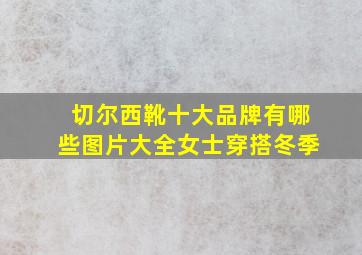 切尔西靴十大品牌有哪些图片大全女士穿搭冬季